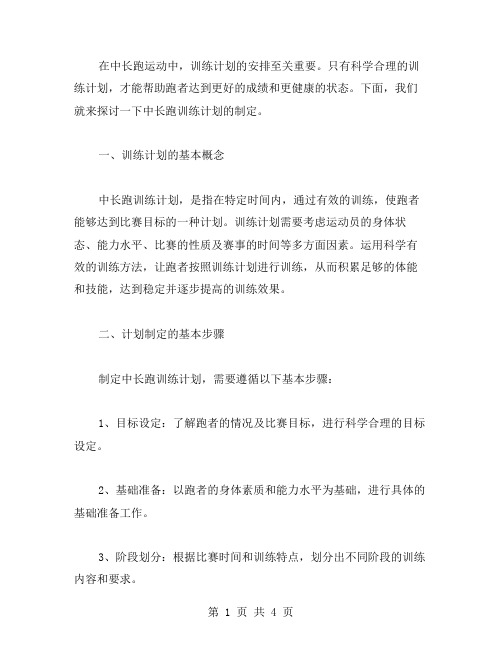 在中长跑运动中，训练计划的安排至关重要。只有科学合理的训练计划，才能帮助跑者达到更好的成绩和更健康的状态。下面，我们就来探讨一下中长跑训练计划的制定。

一、训练计划的基本概念

中长跑训练计划，是指在特定时间内，通过有效的训练，使跑者能够达到比赛目标的一种计划。训练计划需要考虑运动员的身体状态、能力水平、比赛的性质及赛事的时间等多方面因素。运用科学有效的训练方法，让跑者按照训练计划进行训练，从而积累足够的体能和技能，达到稳定并逐步提高的训练效果。

二、计划制定的基本步骤

制定中长跑训练计划，需要遵循以下基本步骤：

1、目标设定：了解跑者的情况及比赛目标，进行科学合理的目标设定。

2、基础准备：以跑者的身体素质和能力水平为基础，进行具体的基础准备工作。

3、阶段划分：根据比赛时间和训练特点，划分出不同阶段的训练内容和要求。

第 1 页 共 4 页